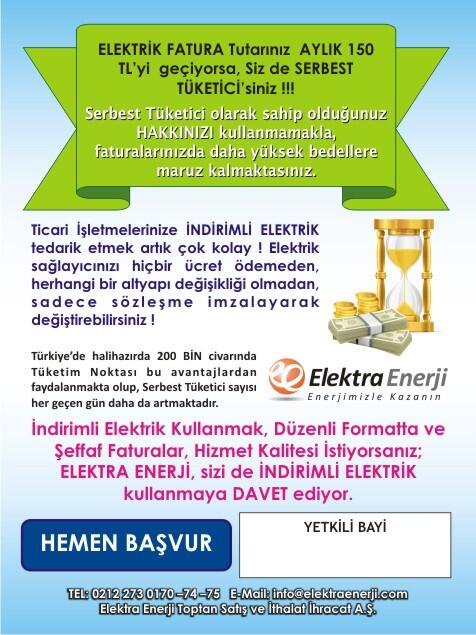 ELEKTRİK FATURA Tutarınız AYLIK 150 TL'yi geçiyorsa, Siz de SERBEST TÜKETİCİ'siniz !!!

Serbest Tüketici olarak sahip olduğunuz HAKKINIZI kullanmamakla, faturalarınızda daha yüksek bedellere maruz kalmaktasınız.

Ticari İşletmelerinize İNDİRİMLİ ELEKTRİK tedarik etmek artık çok kolay ! Elektrik sağlayıcınızı hiçbir ücret ödemeden, herhangi bir altyapı değişikliği olmadan, sadece sözleşme imzalayarak değiştirebilirsiniz !

Türkiye'de halihazırda 200 BİN civarında Tüketim Noktası bu avantajlardan faydalanmakta olup, Serbest Tüketici sayısı her geçen gün daha da artmaktadır.

Elektra Enerji
Enerjimizle Kazanın

İndirimli Elektrik Kullanmak, Düzenli Formatta ve Şeffaf Faturalar, Hizmet Kalitesi İstiyorsanız; ELEKTRA ENERJİ, sizi de İNDİRİMLİ ELEKTRİK kullanmaya DAVET ediyor.

HEMEN BAŞVUR

YETKİLİ BAYİ

TEL: 0212 273 0170 –74 –75 E-Mail: info@elektraenerji.com
Elektra Enerji Toptan Satış ve İthalat İhracat A.Ş.